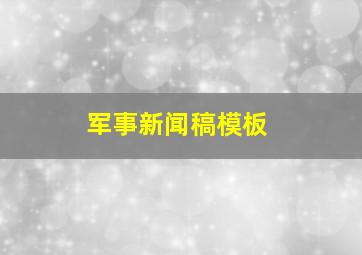 军事新闻稿模板